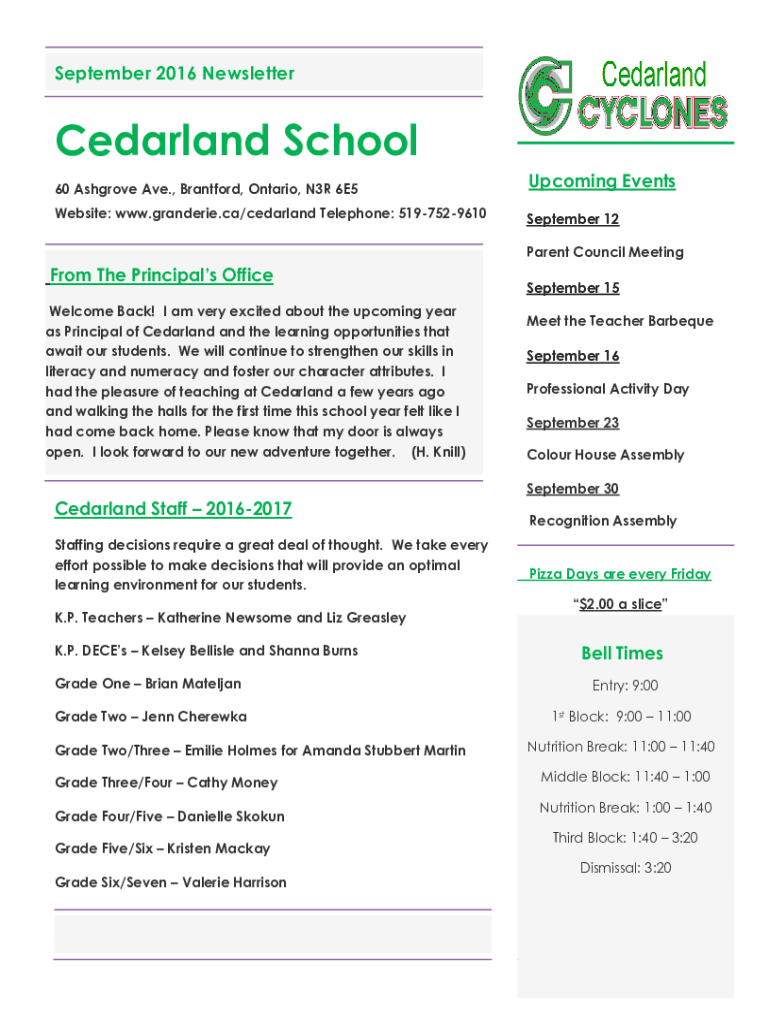 September 2016 Newsletter

Cedarland School

60 Ashgrove Ave., Brantford, Ontario, N3R 6E5

Website: www.granderie.ca/cedarland Telephone: 519-752-9610

From The Principal's Office

Welcome Back! I am very excited about the upcoming year as Principal of Cedarland and the learning opportunities that await our students. We will continue to strengthen our skills in literacy and numeracy and foster our character attributes. I had the pleasure of teaching at Cedarland a few years ago and walking the halls for the first time this school year felt like I had come back home. Please know that my door is always open. I look forward to our new adventure together. (H. Knill)

Cedarland Staff – 2016-2017

Staffing decisions require a great deal of thought. We take every effort possible to make decisions that will provide an optimal learning environment for our students.

K.P. Teachers – Katherine Newsome and Liz Greasley

K.P. DECE's – Kelsey Bellisle and Shanna Burns

Grade One – Brian Mateljan

Grade Two – Jenn Cherewka

Grade Two/Three – Emilie Holmes for Amanda Stubbert Martin

Grade Three/Four – Cathy Money

Grade Four/Five – Danielle Skokun

Grade Five/Six – Kristen Mackay

Grade Six/Seven – Valerie Harrison

Cedarland CYCLONES

Upcoming Events

September 12

Parent Council Meeting

September 15

Meet the Teacher Barbeque

September 16

Professional Activity Day

September 23

Colour House Assembly

September 30

Recognition Assembly

Pizza Days are every Friday

"$2.00 a slice"

Bell Times

Entry: 9:00

1st Block: 9:00 – 11:00

Nutrition Break: 11:00 – 11:40

Middle Block: 11:40 – 1:00

Nutrition Break: 1:00 – 1:40

Third Block: 1:40 – 3:20

Dismissal: 3:20